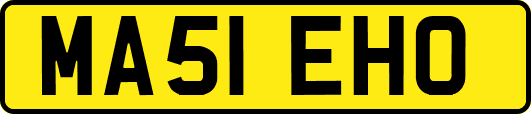 MA51 EHO